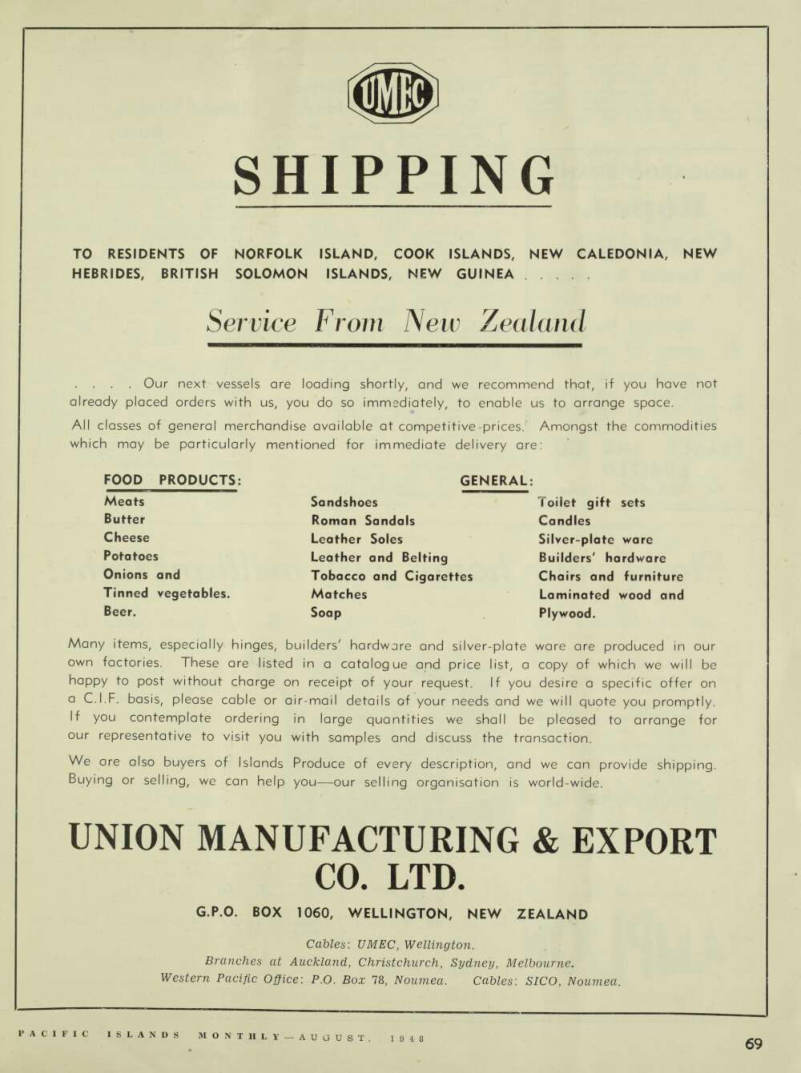 UMEC

SHIPPING

TO RESIDENTS OF NORFOLK ISLAND, COOK ISLANDS, NEW CALEDONIA, NEW HEBRIDES, BRITISH SOLOMON ISLANDS, NEW GUINEA . . . . .

Service From New Zealand

. . . . Our next vessels are loading shortly, and we recommend that, if you have not already placed orders with us, you do so immediately, to enable us to arrange space.

All classes of general merchandise available at competitive prices. Amongst the commodities which may be particularly mentioned for immediate delivery are:

FOOD PRODUCTS:
Meats
Butter
Cheese
Potatoes
Onions and
Tinned vegetables.
Beer.

GENERAL:
Sandshoes
Roman Sandals
Leather Soles
Leather and Belting
Tobacco and Cigarettes
Matches
Soap

Toilet gift sets
Candles
Silver-plate ware
Builders' hardware
Chairs and furniture
Laminated wood and
Plywood.

Many items, especially hinges, builders' hardware and silver-plate ware are produced in our own factories. These are listed in a catalogue and price list, a copy of which we will be happy to post without charge on receipt of your request. If you desire a specific offer on a C.I.F. basis, please cable or air-mail details of your needs and we will quote you promptly. If you contemplate ordering in large quantities we shall be pleased to arrange for our representative to visit you with samples and discuss the transaction.

We are also buyers of Islands Produce of every description, and we can provide shipping. Buying or selling, we can help you—our selling organisation is world-wide.

UNION MANUFACTURING & EXPORT CO. LTD.

G.P.O. BOX 1060, WELLINGTON, NEW ZEALAND

Cables: UMEC, Wellington.
Branches at Auckland, Christchurch, Sydney, Melbourne.
Western Pacific Office: P.O. Box 78, Noumea. Cables: SICO, Noumea.

PACIFIC ISLANDS MONTHLY—AUGUST, 1948

69